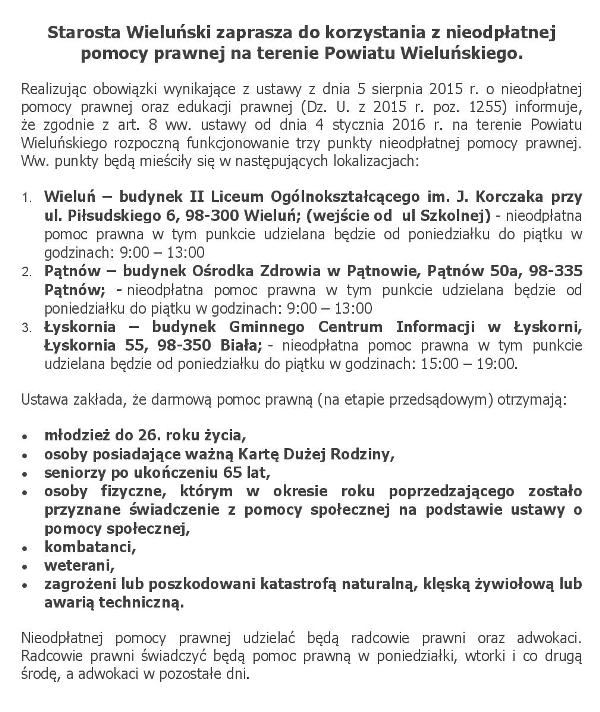 Starosta Wieluński zaprasza do korzystania z nieodpłatnej pomocy prawnej na terenie Powiatu Wieluńskiego.

Realizując obowiązki wynikające z ustawy z dnia 5 sierpnia 2015 r. o nieodpłatnej pomocy prawnej oraz edukacji prawnej (Dz. U. z 2015 r. poz. 1255) informuje, że zgodnie z art. 8 ww. ustawy od dnia 4 stycznia 2016 r. na terenie Powiatu Wieluńskiego rozpoczną funkcjonowanie trzy punkty nieodpłatnej pomocy prawnej. Ww. punkty będą mieściły się w następujących lokalizacjach:

1. Wieluń – budynek II Liceum Ogólnokształcącego im. J. Korczaka przy ul. Piłsudskiego 6, 98-300 Wieluń; (wejście od ul Szkolnej) - nieodpłatna pomoc prawna w tym punkcie udzielana będzie od poniedziałku do piątku w godzinach: 9:00 – 13:00
2. Pątnów – budynek Ośrodka Zdrowia w Pątnowie, Pątnów 50a, 98-335 Pątnów; - nieodpłatna pomoc prawna w tym punkcie udzielana będzie od poniedziałku do piątku w godzinach: 9:00 – 13:00
3. Łyskornia – budynek Gminnego Centrum Informacji w Łyskorni, Łyskornia 55, 98-350 Biała; - nieodpłatna pomoc prawna w tym punkcie udzielana będzie od poniedziałku do piątku w godzinach: 15:00 – 19:00.

Ustawa zakłada, że darmową pomoc prawną (na etapie przedsądowym) otrzymają:

• młodzież do 26. roku życia,
• osoby posiadające ważną Kartę Dużej Rodziny,
• seniorzy po ukończeniu 65 lat,
• osoby fizyczne, którym w okresie roku poprzedzającego zostało przyznane świadczenie z pomocy społecznej na podstawie ustawy o pomocy społecznej,
• kombatanci,
• weterani,
• zagrożeni lub poszkodowani katastrofą naturalną, klęską żywiołową lub awarią techniczną.

Nieodpłatnej pomocy prawnej udzielać będą radcowie prawni oraz adwokaci. Radcowie prawni świadczyć będą pomoc prawną w poniedziałki, wtorki i co drugą środę, a adwokaci w pozostałe dni.